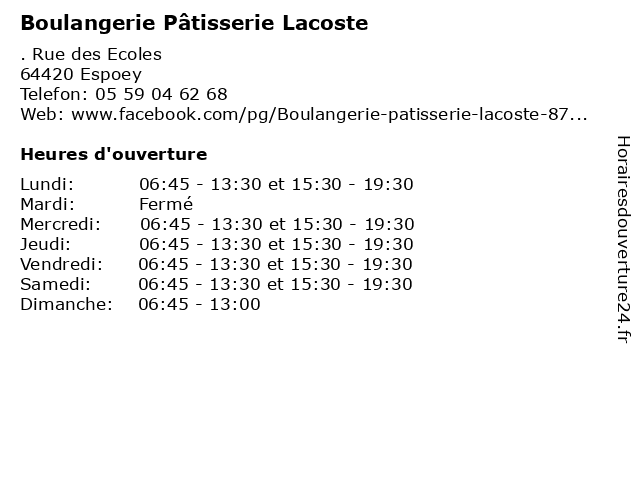 Boulangerie Pâtisserie Lacoste

. Rue des Ecoles
64420 Espoey
Telefon: 05 59 04 62 68
Web: www.facebook.com/pg/Boulangerie-patisserie-lacoste-87...

Heures d'ouverture

| | |
|---|---|
| Lundi: | 06:45 - 13:30 et 15:30 - 19:30 |
| Mardi: | Fermé |
| Mercredi: | 06:45 - 13:30 et 15:30 - 19:30 |
| Jeudi: | 06:45 - 13:30 et 15:30 - 19:30 |
| Vendredi: | 06:45 - 13:30 et 15:30 - 19:30 |
| Samedi: | 06:45 - 13:30 et 15:30 - 19:30 |
| Dimanche: | 06:45 - 13:00 |

Horairesdouverture24.fr